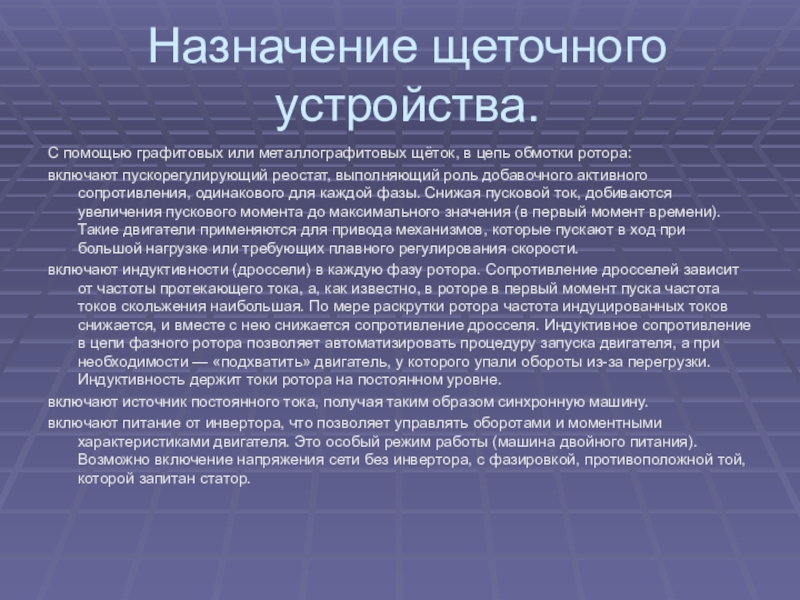 Назначение щеточного устройства.

С помощью графитовых или металлографитовых щёток, в цепь обмотки ротора:

включают пускорегулирующий реостат, выполняющий роль добавочного активного сопротивления, одинакового для каждой фазы. Снижая пусковой ток, добиваются увеличения пускового момента до максимального значения (в первый момент времени). Такие двигатели применяются для привода механизмов, которые пускают в ход при большой нагрузке или требующих плавного регулирования скорости.

включают индуктивности (дроссели) в каждую фазу ротора. Сопротивление дросселей зависит от частоты протекающего тока, а, как известно, в роторе в первый момент пуска частота токов скольжения наибольшая. По мере раскрутки ротора частота индуцированных токов снижается, и вместе с нею снижается сопротивление дросселя. Индуктивное сопротивление в цепи фазного ротора позволяет автоматизировать процедуру запуска двигателя, а при необходимости — «подхватить» двигатель, у которого упали обороты из-за перегрузки. Индуктивность держит токи ротора на постоянном уровне.

включают источник постоянного тока, получая таким образом синхронную машину.

включают питание от инвертора, что позволяет управлять оборотами и моментными характеристиками двигателя. Это особый режим работы (машина двойного питания). Возможно включение напряжения сети без инвертора, с фазировкой, противоположной той, которой запитан статор.